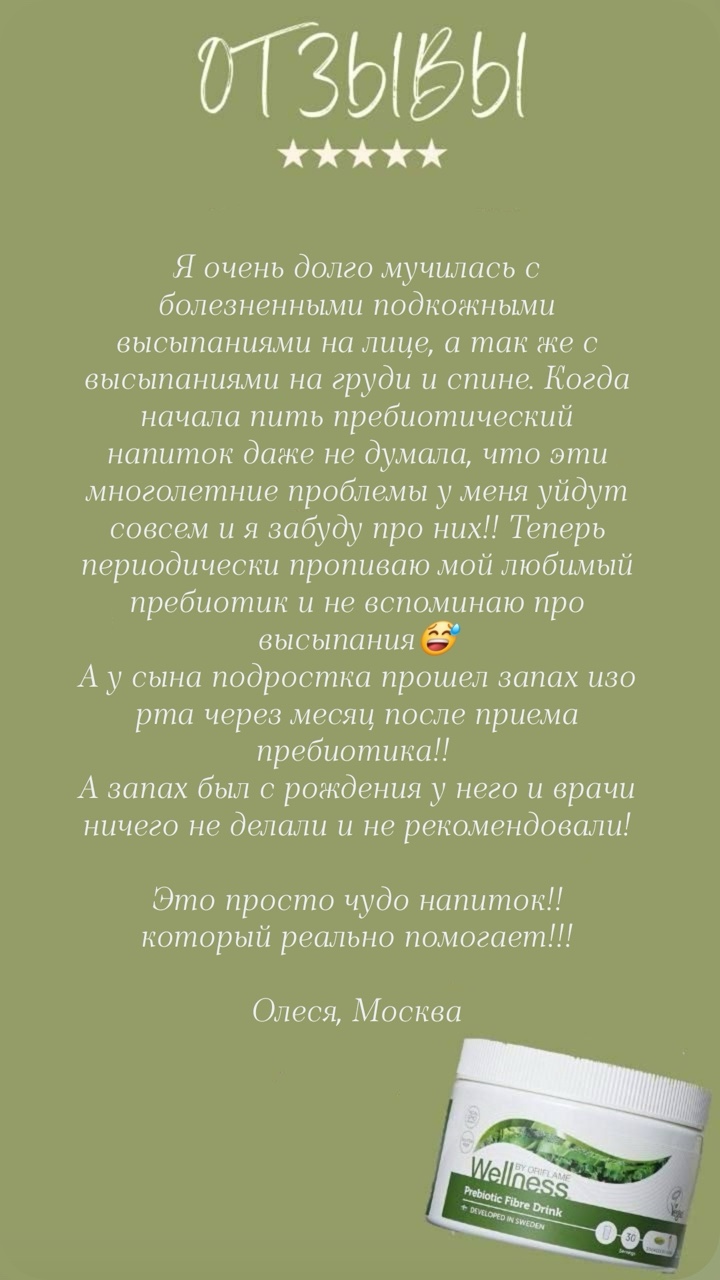 ОТЗЫВЫ

★★★★★

Я очень долго мучилась с болезненными подкожными высыпаниями на лице, а так же с высыпаниями на груди и спине. Когда начала пить пребиотический напиток даже не думала, что эти многолетние проблемы у меня уйдут совсем и я забуду про них!! Теперь периодически пропиваю мой любимый пребиотик и не вспоминаю про высыпания😅
А у сына подростка прошел запах изо рта через месяц после приема пребиотика!!
А запах был с рождения у него и врачи ничего не делали и не рекомендовали!

Это просто чудо напиток!! который реально помогает!!!

Олеся, Москва

Wellness BY ORIFLAME
Prebiotic Fibre Drink
DEVELOPED IN SWEDEN
30